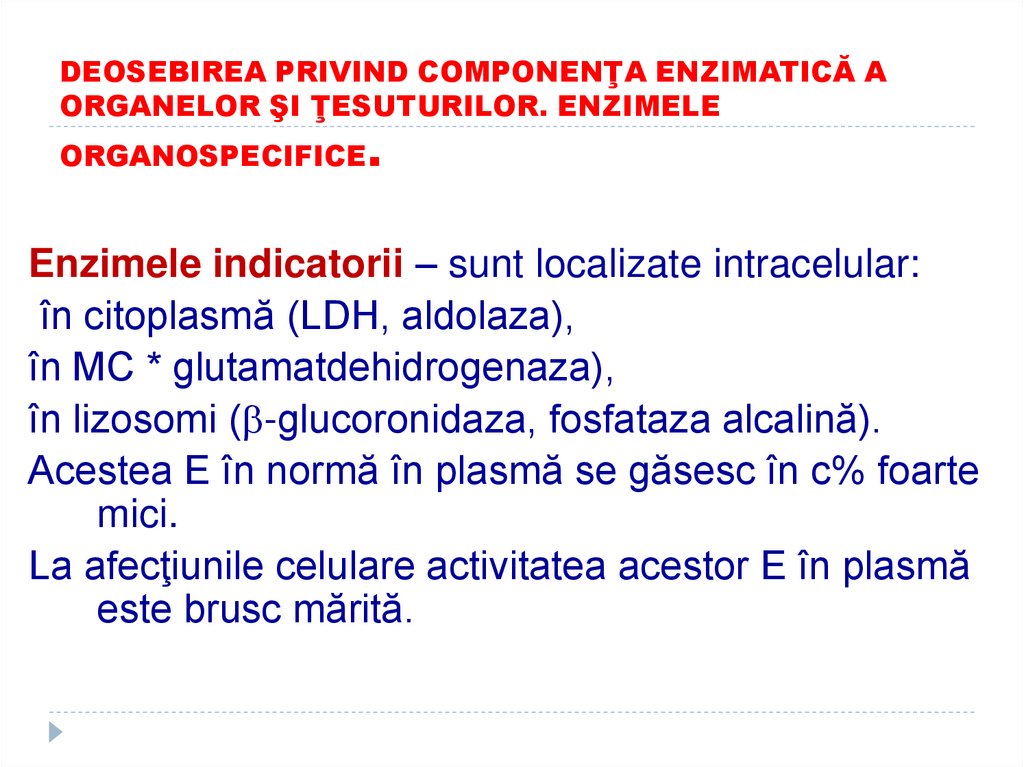 DEOSEBIREA PRIVIND COMPONENŢA ENZIMATICĂ A ORGANELOR ŞI ŢESUTURILOR. ENZIMELE ORGANOSPECIFICE.

Enzimele indicatorii – sunt localizate intracelular:
în citoplasmă (LDH, aldolaza),
în MC * glutamatdehidrogenaza),
în lizosomi ($\beta$-glucoronidaza, fosfataza alcalină).
Acestea E în normă în plasmă se găsesc în c% foarte mici.
La afecţiunile celulare activitatea acestor E în plasmă este brusc mărită.